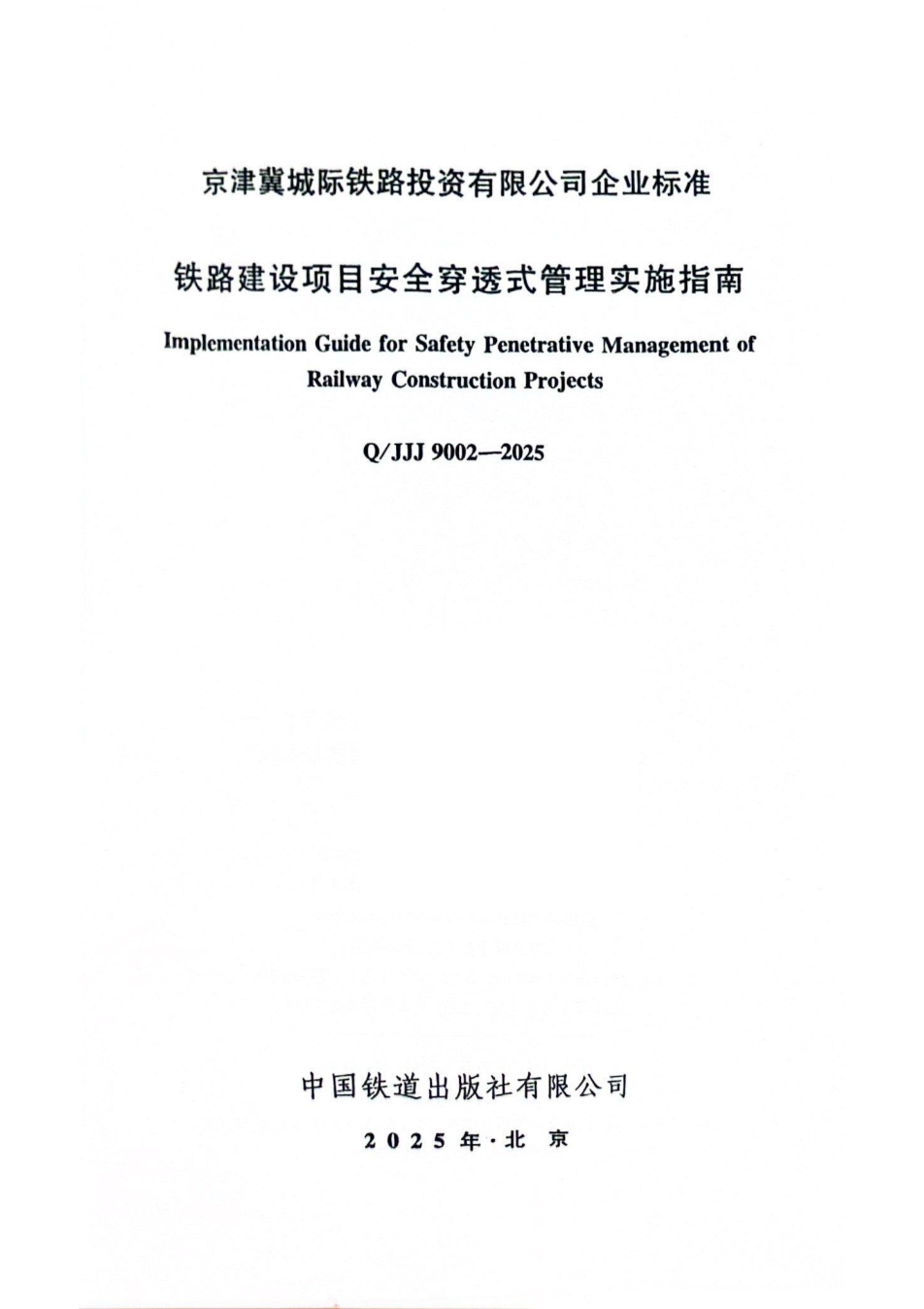 京津冀城际铁路投资有限公司企业标准

铁路建设项目安全穿透式管理实施指南

Implementation Guide for Safety Penetrative Management of Railway Construction Projects

Q/JJJ 9002—2025

中国铁道出版社有限公司

2025 年·北 京